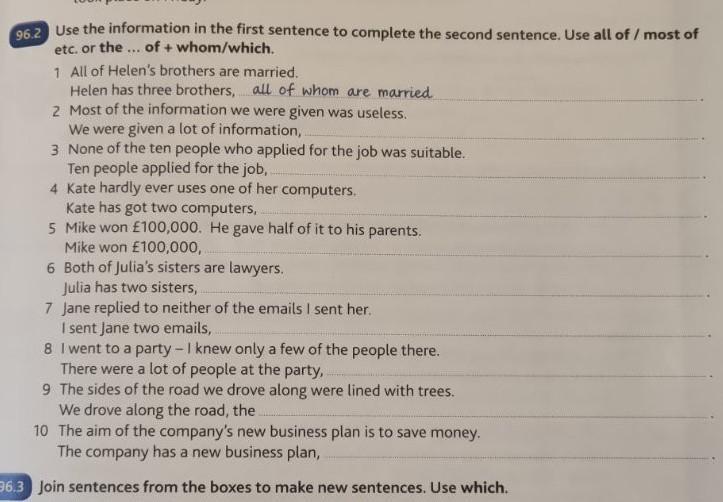 96.2 Use the information in the first sentence to complete the second sentence. Use all of / most of etc. or the ... of + whom/which.

1 All of Helen's brothers are married.
Helen has three brothers, all of whom are married.

2 Most of the information we were given was useless.
We were given a lot of information, .

3 None of the ten people who applied for the job was suitable.
Ten people applied for the job, .

4 Kate hardly ever uses one of her computers.
Kate has got two computers, .

5 Mike won £100,000. He gave half of it to his parents.
Mike won £100,000, .

6 Both of Julia's sisters are lawyers.
Julia has two sisters, .

7 Jane replied to neither of the emails I sent her.
I sent Jane two emails, .

8 I went to a party – I knew only a few of the people there.
There were a lot of people at the party, .

9 The sides of the road we drove along were lined with trees.
We drove along the road, the .

10 The aim of the company's new business plan is to save money.
The company has a new business plan, .

96.3 Join sentences from the boxes to make new sentences. Use which.